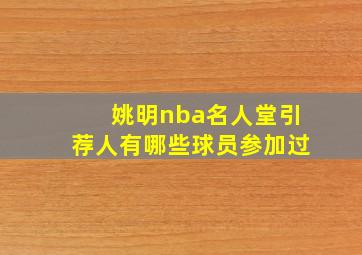 姚明nba名人堂引荐人有哪些球员参加过